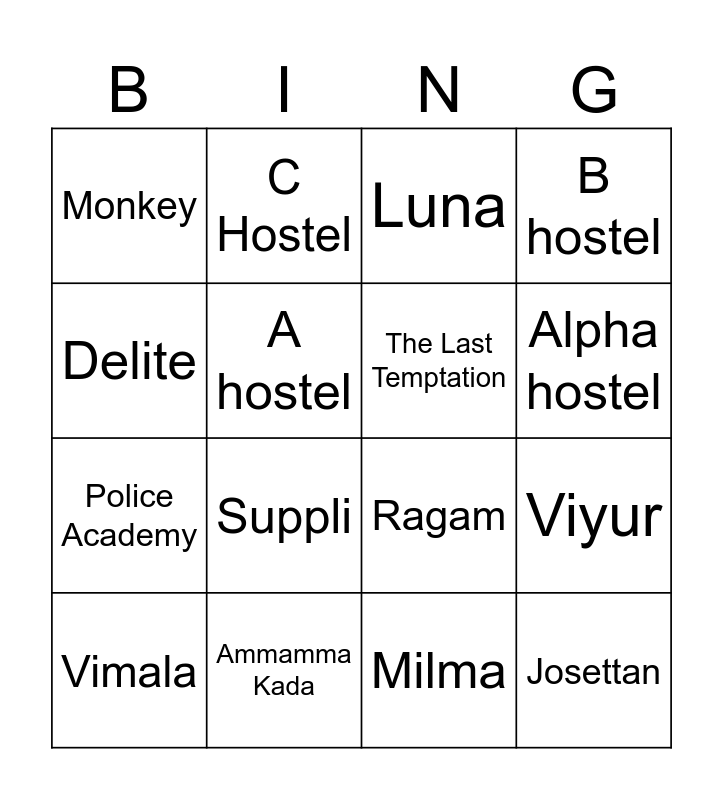 | B | I | N | G |
|---|---|---|---|
| Monkey | C Hostel | Luna | B hostel |
| Delite | A hostel | The Last Temptation | Alpha hostel |
| Police Academy | Suppli | Ragam | Viyur |
| Vimala | Ammamma Kada | Milma | Josettan |